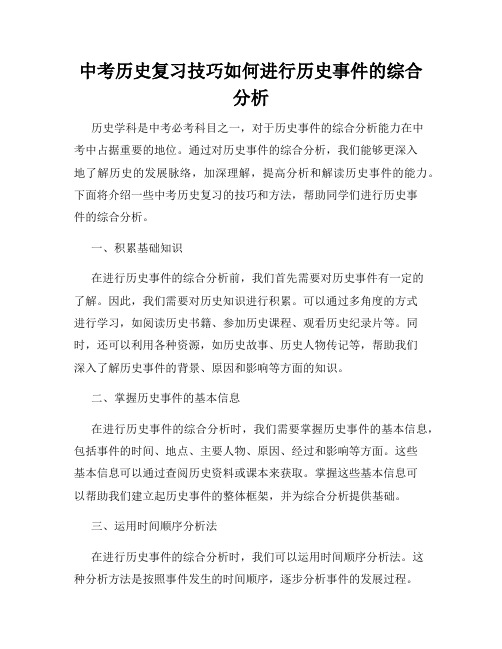 中考历史复习技巧如何进行历史事件的综合分析

历史学科是中考必考科目之一，对于历史事件的综合分析能力在中考中占据重要的地位。通过对历史事件的综合分析，我们能够更深入地了解历史的发展脉络，加深理解，提高分析和解读历史事件的能力。下面将介绍一些中考历史复习的技巧和方法，帮助同学们进行历史事件的综合分析。

一、积累基础知识

在进行历史事件的综合分析前，我们首先需要对历史事件有一定的了解。因此，我们需要对历史知识进行积累。可以通过多角度的方式进行学习，如阅读历史书籍、参加历史课程、观看历史纪录片等。同时，还可以利用各种资源，如历史故事、历史人物传记等，帮助我们深入了解历史事件的背景、原因和影响等方面的知识。

二、掌握历史事件的基本信息

在进行历史事件的综合分析时，我们需要掌握历史事件的基本信息，包括事件的时间、地点、主要人物、原因、经过和影响等方面。这些基本信息可以通过查阅历史资料或课本来获取。掌握这些基本信息可以帮助我们建立起历史事件的整体框架，并为综合分析提供基础。

三、运用时间顺序分析法

在进行历史事件的综合分析时，我们可以运用时间顺序分析法。这种分析方法是按照事件发生的时间顺序，逐步分析事件的发展过程。